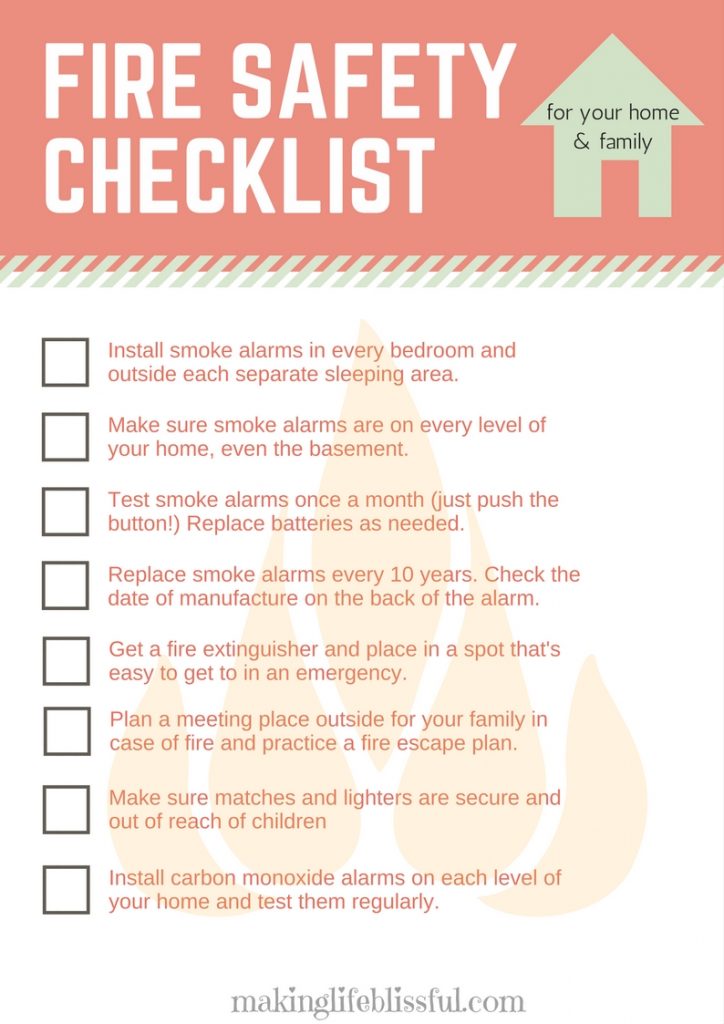 FIRE SAFETY CHECKLIST

for your home & family

☐ Install smoke alarms in every bedroom and outside each separate sleeping area.

☐ Make sure smoke alarms are on every level of your home, even the basement.

☐ Test smoke alarms once a month (just push the button!) Replace batteries as needed.

☐ Replace smoke alarms every 10 years. Check the date of manufacture on the back of the alarm.

☐ Get a fire extinguisher and place in a spot that's easy to get to in an emergency.

☐ Plan a meeting place outside for your family in case of fire and practice a fire escape plan.

☐ Make sure matches and lighters are secure and out of reach of children

☐ Install carbon monoxide alarms on each level of your home and test them regularly.

makinglifeblissful.com